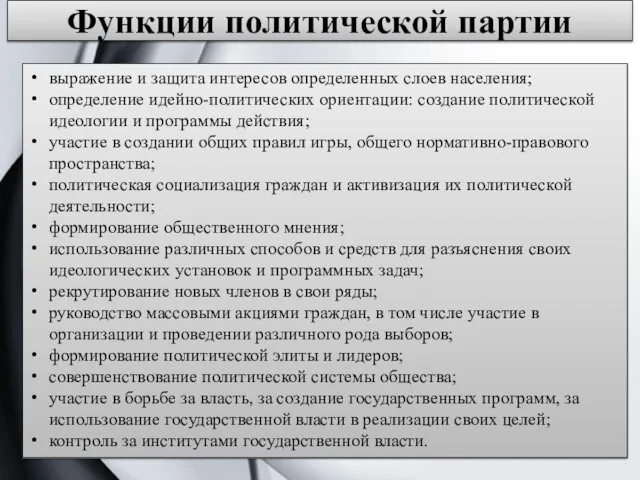 Функции политической партии

• выражение и защита интересов определенных слоев населения;
• определение идейно-политических ориентации: создание политической идеологии и программы действия;
• участие в создании общих правил игры, общего нормативно-правового пространства;
• политическая социализация граждан и активизация их политической деятельности;
• формирование общественного мнения;
• использование различных способов и средств для разъяснения своих идеологических установок и программных задач;
• рекрутирование новых членов в свои ряды;
• руководство массовыми акциями граждан, в том числе участие в организации и проведении различного рода выборов;
• формирование политической элиты и лидеров;
• совершенствование политической системы общества;
• участие в борьбе за власть, за создание государственных программ, за использование государственной власти в реализации своих целей;
• контроль за институтами государственной власти.